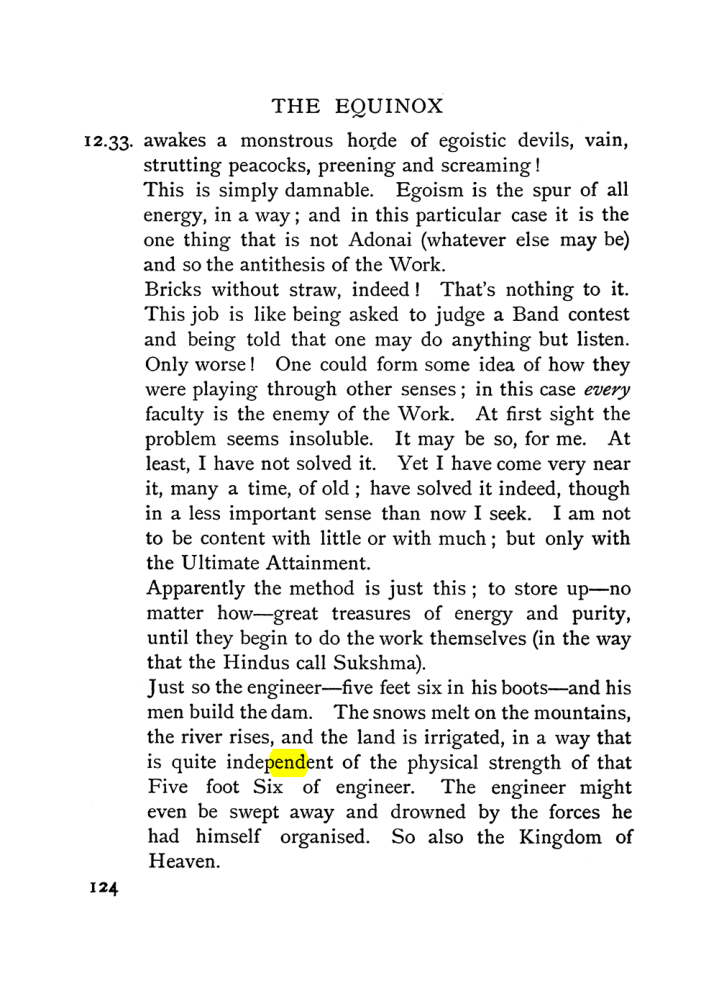 THE EQUINOX

12.33. awakes a monstrous horde of egoistic devils, vain, strutting peacocks, preening and screaming!

This is simply damnable. Egoism is the spur of all energy, in a way; and in this particular case it is the one thing that is not Adonai (whatever else may be) and so the antithesis of the Work.

Bricks without straw, indeed! That's nothing to it. This job is like being asked to judge a Band contest and being told that one may do anything but listen. Only worse! One could form some idea of how they were playing through other senses; in this case every faculty is the enemy of the Work. At first sight the problem seems insoluble. It may be so, for me. At least, I have not solved it. Yet I have come very near it, many a time, of old; have solved it indeed, though in a less important sense than now I seek. I am not to be content with little or with much; but only with the Ultimate Attainment.

Apparently the method is just this; to store up—no matter how—great treasures of energy and purity, until they begin to do the work themselves (in the way that the Hindus call Sukshma).

Just so the engineer—five feet six in his boots—and his men build the dam. The snows melt on the mountains, the river rises, and the land is irrigated, in a way that is quite independent of the physical strength of that Five foot Six of engineer. The engineer might even be swept away and drowned by the forces he had himself organised. So also the Kingdom of Heaven.

124